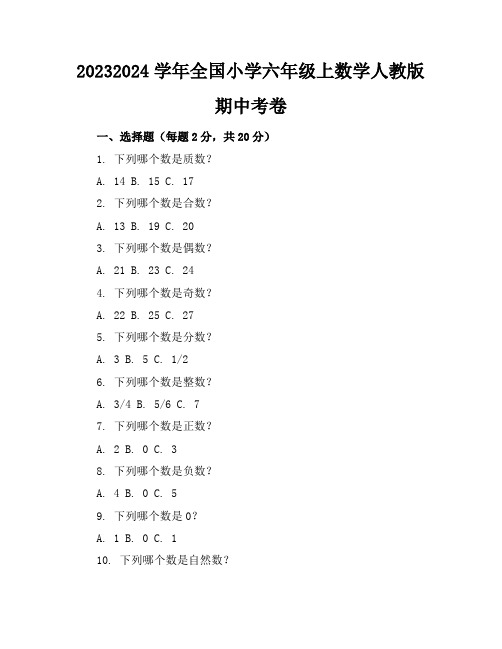 20232024 学年全国小学六年级上数学人教版期中考卷

一、选择题（每题 2 分，共 20 分）

1. 下列哪个数是质数？

A. 14 B. 15 C. 17

2. 下列哪个数是合数？

A. 13 B. 19 C. 20

3. 下列哪个数是偶数？

A. 21 B. 23 C. 24

4. 下列哪个数是奇数？

A. 22 B. 25 C. 27

5. 下列哪个数是分数？

A. 3 B. 5 C. 1/2

6. 下列哪个数是整数？

A. 3/4 B. 5/6 C. 7

7. 下列哪个数是正数？

A. 2 B. 0 C. 3

8. 下列哪个数是负数？

A. 4 B. 0 C. 5

9. 下列哪个数是 0？

A. 1 B. 0 C. 1

10. 下列哪个数是自然数？